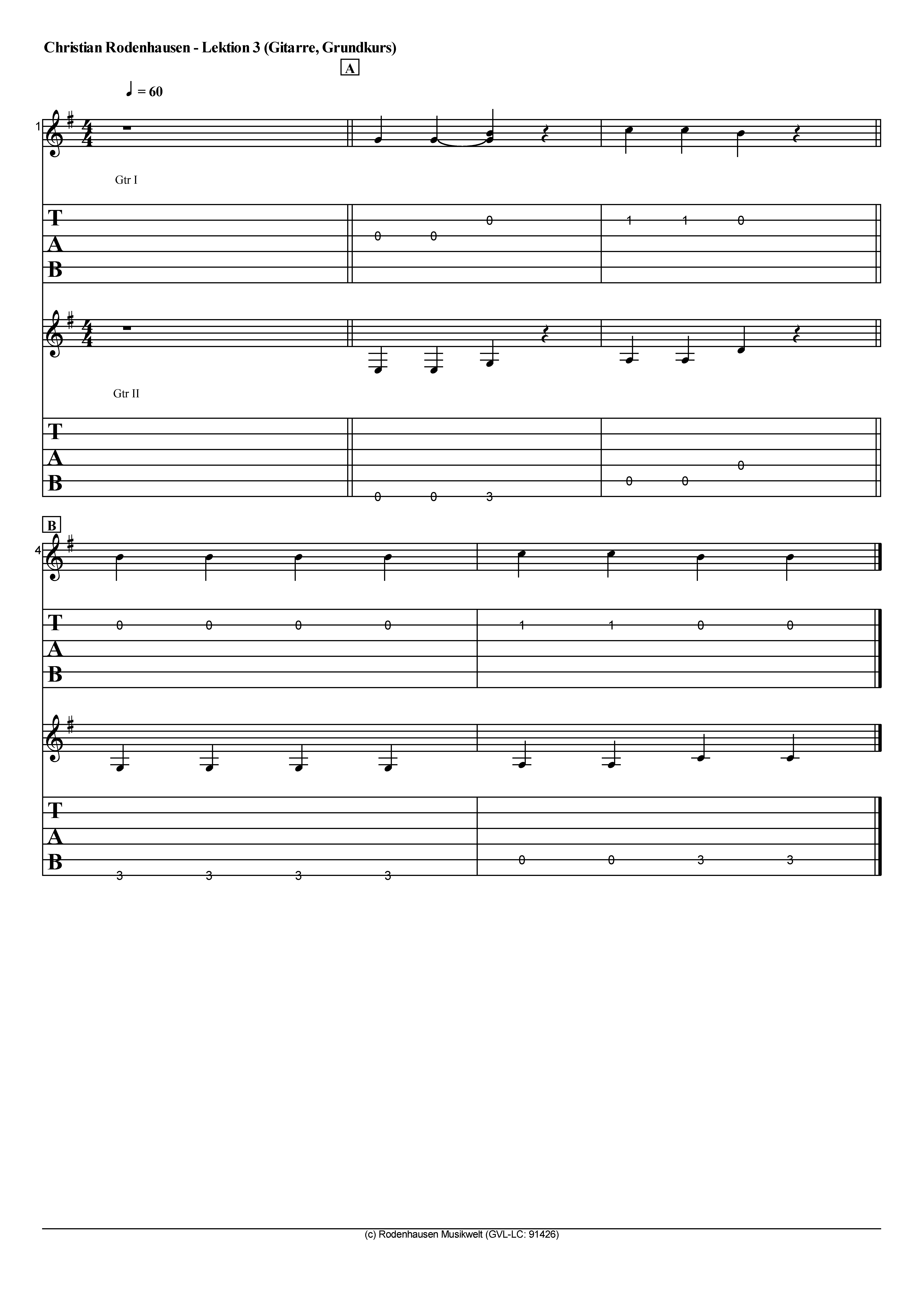 Christian Rodenhausen - Lektion 3 (Gitarre, Grundkurs)

A

♩ = 60

1

Gtr I

T
A
B

0 0 0

1 1 0

Gtr II

T
A
B

0 0 3

0 0 0

B

4

T
A
B

0 0 0 0

1 1 0 0

T
A
B

3 3 3 3

0 0 3 3

(c) Rodenhausen Musikwelt (GVL-LC: 91426)